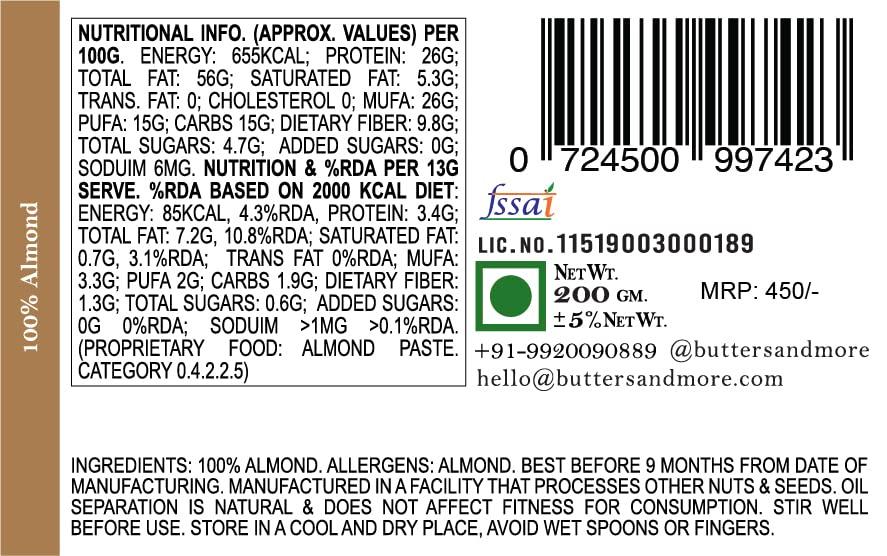 100% Almond

NUTRITIONAL INFO. (APPROX. VALUES) PER 100G. ENERGY: 655KCAL; PROTEIN: 26G; TOTAL FAT: 56G; SATURATED FAT: 5.3G; TRANS. FAT: 0; CHOLESTEROL 0; MUFA: 26G; PUFA: 15G; CARBS 15G; DIETARY FIBER: 9.8G; TOTAL SUGARS: 4.7G; ADDED SUGARS: 0G; SODUIM 6MG. NUTRITION & %RDA PER 13G SERVE. %RDA BASED ON 2000 KCAL DIET: ENERGY: 85KCAL, 4.3%RDA, PROTEIN: 3.4G; TOTAL FAT: 7.2G, 10.8%RDA; SATURATED FAT: 0.7G, 3.1%RDA; TRANS FAT 0%RDA; MUFA: 3.3G; PUFA 2G; CARBS 1.9G; DIETARY FIBER: 1.3G; TOTAL SUGARS: 0.6G; ADDED SUGARS: 0G 0%RDA; SODUIM >1MG >0.1%RDA. (PROPRIETARY FOOD: ALMOND PASTE. CATEGORY 0.4.2.2.5)

0 724500 997423

fssai

LIC. NO. 11519003000189

NET WT.
200 GM.
±5% NET WT.

MRP: 450/-

+91-9920090889 @buttersandmore
hello@buttersandmore.com

INGREDIENTS: 100% ALMOND. ALLERGENS: ALMOND. BEST BEFORE 9 MONTHS FROM DATE OF MANUFACTURING. MANUFACTURED IN A FACILITY THAT PROCESSES OTHER NUTS & SEEDS. OIL SEPARATION IS NATURAL & DOES NOT AFFECT FITNESS FOR CONSUMPTION. STIR WELL BEFORE USE. STORE IN A COOL AND DRY PLACE, AVOID WET SPOONS OR FINGERS.